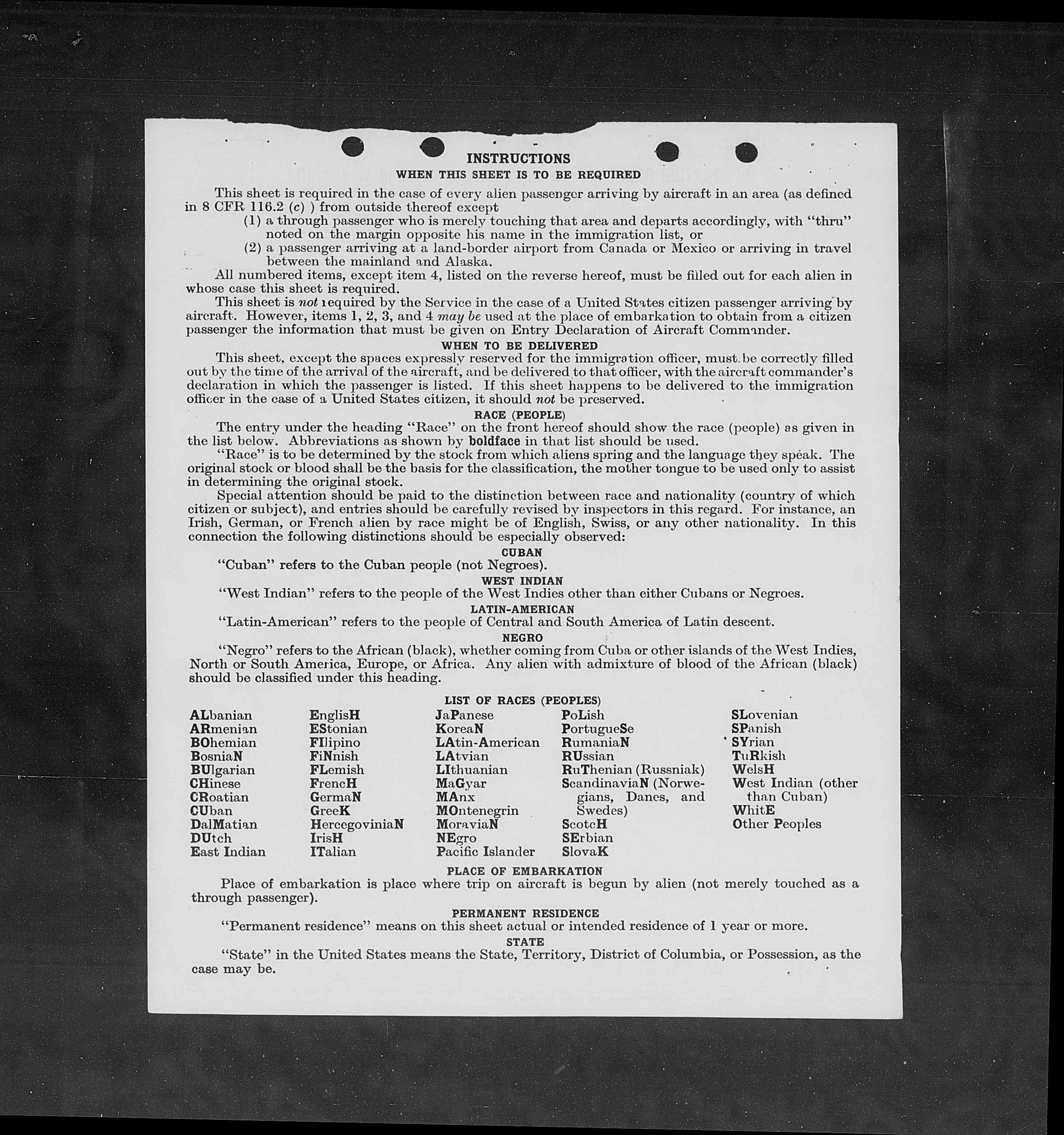 INSTRUCTIONS
WHEN THIS SHEET IS TO BE REQUIRED

This sheet is required in the case of every alien passenger arriving by aircraft in an area (as defined in 8 CFR 116.2 (c) ) from outside thereof except
(1) a through passenger who is merely touching that area and departs accordingly, with "thru" noted on the margin opposite his name in the immigration list, or
(2) a passenger arriving at a land-border airport from Canada or Mexico or arriving in travel between the mainland and Alaska.

All numbered items, except item 4, listed on the reverse hereof, must be filled out for each alien in whose case this sheet is required.

This sheet is not required by the Service in the case of a United States citizen passenger arriving by aircraft. However, items 1, 2, 3, and 4 may be used at the place of embarkation to obtain from a citizen passenger the information that must be given on Entry Declaration of Aircraft Commander.

WHEN TO BE DELIVERED

This sheet, except the spaces expressly reserved for the immigration officer, must be correctly filled out by the time of the arrival of the aircraft, and be delivered to that officer, with the aircraft commander's declaration in which the passenger is listed. If this sheet happens to be delivered to the immigration officer in the case of a United States citizen, it should not be preserved.

RACE (PEOPLE)

The entry under the heading "Race" on the front hereof should show the race (people) as given in the list below. Abbreviations as shown by boldface in that list should be used.

"Race" is to be determined by the stock from which aliens spring and the language they speak. The original stock or blood shall be the basis for the classification, the mother tongue to be used only to assist in determining the original stock.

Special attention should be paid to the distinction between race and nationality (country of which citizen or subject), and entries should be carefully revised by inspectors in this regard. For instance, an Irish, German, or French alien by race might be of English, Swiss, or any other nationality. In this connection the following distinctions should be especially observed:

CUBAN
"Cuban" refers to the Cuban people (not Negroes).

WEST INDIAN
"West Indian" refers to the people of the West Indies other than either Cubans or Negroes.

LATIN-AMERICAN
"Latin-American" refers to the people of Central and South America of Latin descent.

NEGRO
"Negro" refers to the African (black), whether coming from Cuba or other islands of the West Indies, North or South America, Europe, or Africa. Any alien with admixture of blood of the African (black) should be classified under this heading.

LIST OF RACES (PEOPLES)

ALbanian
ARmenian
BOhemian
BosniaN
BUlgarian
CHinese
CRoatian
CUban
DalMatian
DUtch
East Indian

EnglisH
EStonian
FIlipino
FiNnish
FLemish
FrencH
GermaN
GreeK
HercegoviniaN
IrisH
ITalian

JaPanese
KoreaN
LAtin-American
LAtvian
LIthuanian
MaGyar
MAnx
MOntenegrin
MoraviaN
NEgro
Pacific Islander

PoLish
PortugueSe
RumaniaN
RUssian
RuThenian (Russniak)
ScandinaviaN (Norwegians, Danes, and Swedes)
ScotcH
SErbian
SlovaK

SLovenian
SPanish
SYrian
TuRkish
WelsH
West Indian (other than Cuban)
WhitE
Other Peoples

PLACE OF EMBARKATION
Place of embarkation is place where trip on aircraft is begun by alien (not merely touched as a through passenger).

PERMANENT RESIDENCE
"Permanent residence" means on this sheet actual or intended residence of 1 year or more.

STATE
"State" in the United States means the State, Territory, District of Columbia, or Possession, as the case may be.